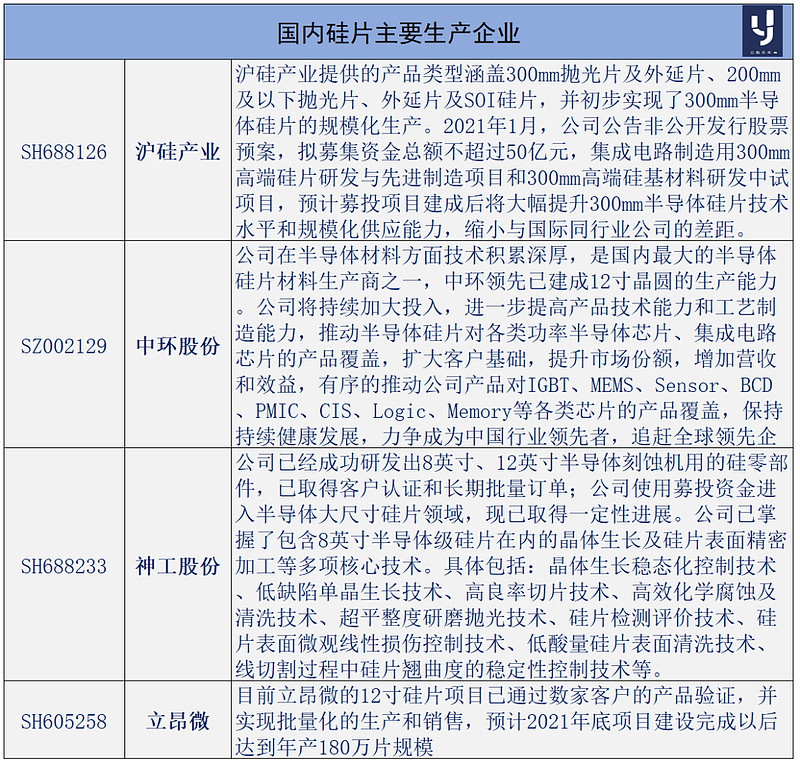 国内硅片主要生产企业

| | | |
|---|---|---|
| SH688126 | 沪硅产业 | 沪硅产业提供的产品类型涵盖300mm抛光片及外延片、200mm及以下抛光片、外延片及SOI硅片，并初步实现了300mm半导体硅片的规模化生产。2021年1月，公司公告非公开发行股票预案，拟募集资金总额不超过50亿元，集成电路制造用300mm高端硅片研发与先进制造项目和300mm高端硅基材料研发中试项目，预计募投项目建成后将大幅提升300mm半导体硅片技术水平和规模化供应能力，缩小与国际同行业公司的差距。 |
| SZ002129 | 中环股份 | 公司在半导体材料方面技术积累深厚，是国内最大的半导体硅片材料生产商之一，中环领先已建成12寸晶圆的生产能力。公司将持续加大投入，进一步提高产品技术能力和工艺制造能力，推动半导体硅片对各类功率半导体芯片、集成电路芯片的产品覆盖，扩大客户基础，提升市场份额，增加营收和效益，有序的推动公司产品对IGBT、MEMS、Sensor、BCD、PMIC、CIS、Logic、Memory等各类芯片的产品覆盖，保持持续健康发展，力争成为中国行业领先者，追赶全球领先企 |
| SH688233 | 神工股份 | 公司已经成功研发出8英寸、12英寸半导体刻蚀机用的硅零部件，已取得客户认证和长期批量订单；公司使用募投资金进入半导体大尺寸硅片领域，现已取得一定性进展。公司已掌握了包含8英寸半导体级硅片在内的晶体生长及硅片表面精密加工等多项核心技术。具体包括：晶体生长稳态化控制技术、低缺陷单晶生长技术、高良率切片技术、高效化学腐蚀及清洗技术、超平整度研磨抛光技术、硅片检测评价技术、硅片表面微观线性损伤控制技术、低酸量硅片表面清洗技术、线切割过程中硅片翘曲度的稳定性控制技术等。 |
| SH605258 | 立昂微 | 目前立昂微的12寸硅片项目已通过数家客户的产品验证，并实现批量化的生产和销售，预计2021年底项目建设完成以后达到年产180万片规模 |